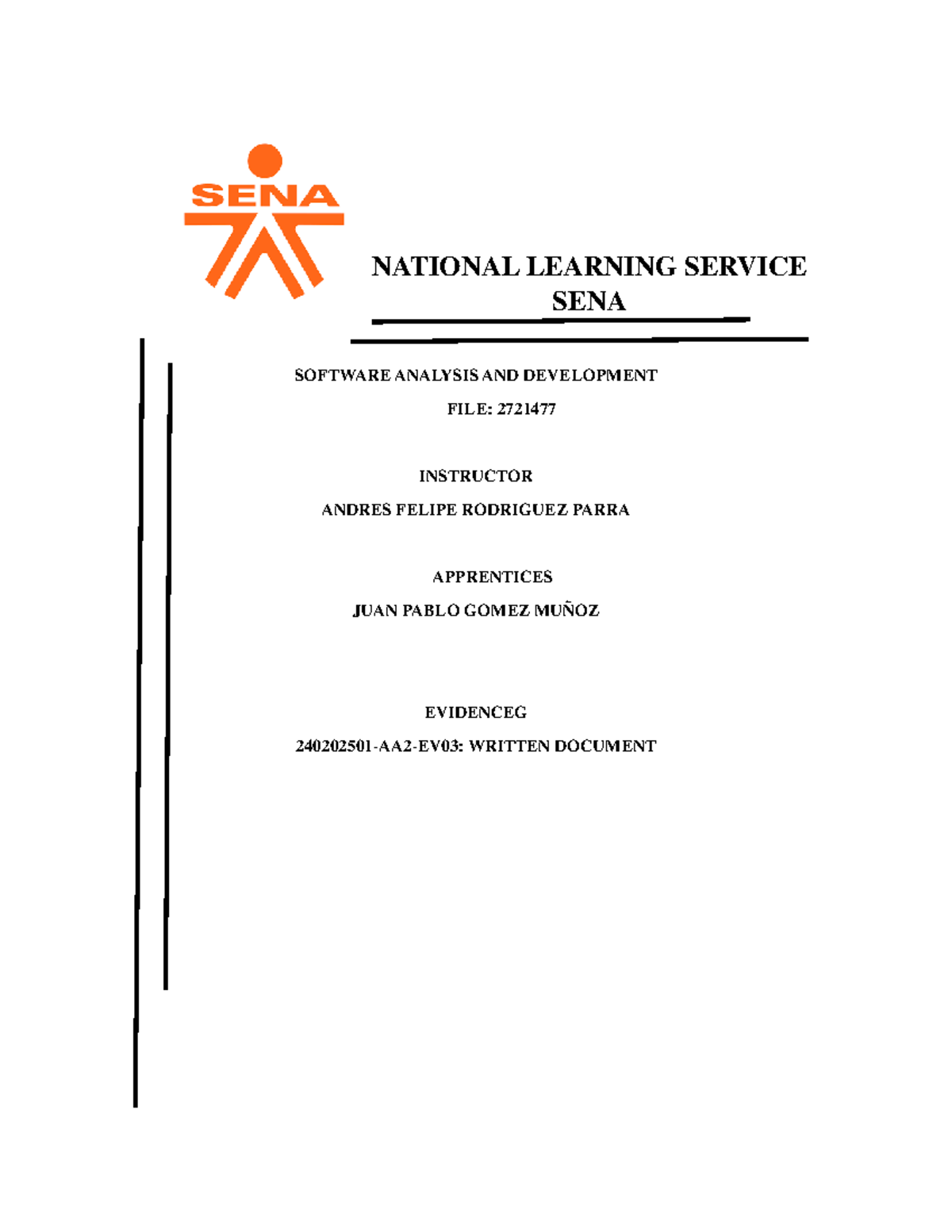 SENA

NATIONAL LEARNING SERVICE
SENA

SOFTWARE ANALYSIS AND DEVELOPMENT
FILE: 2721477

INSTRUCTOR
ANDRES FELIPE RODRIGUEZ PARRA

APPRENTICES
JUAN PABLO GOMEZ MUÑOZ

EVIDENCEG
240202501-AA2-EV03: WRITTEN DOCUMENT